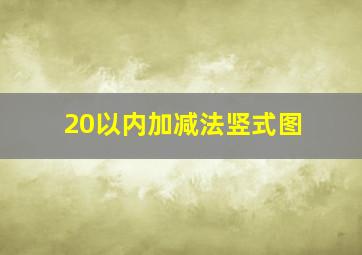 20以内加减法竖式图